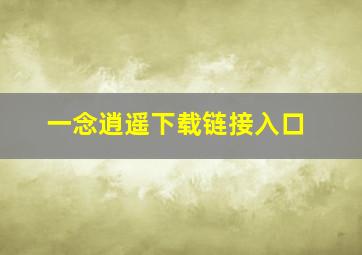 一念逍遥下载链接入口